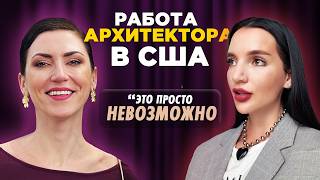 РАБОТА АРХИТЕКТОРА В США

“ЭТО ПРОСТО НЕВОЗМОЖНО